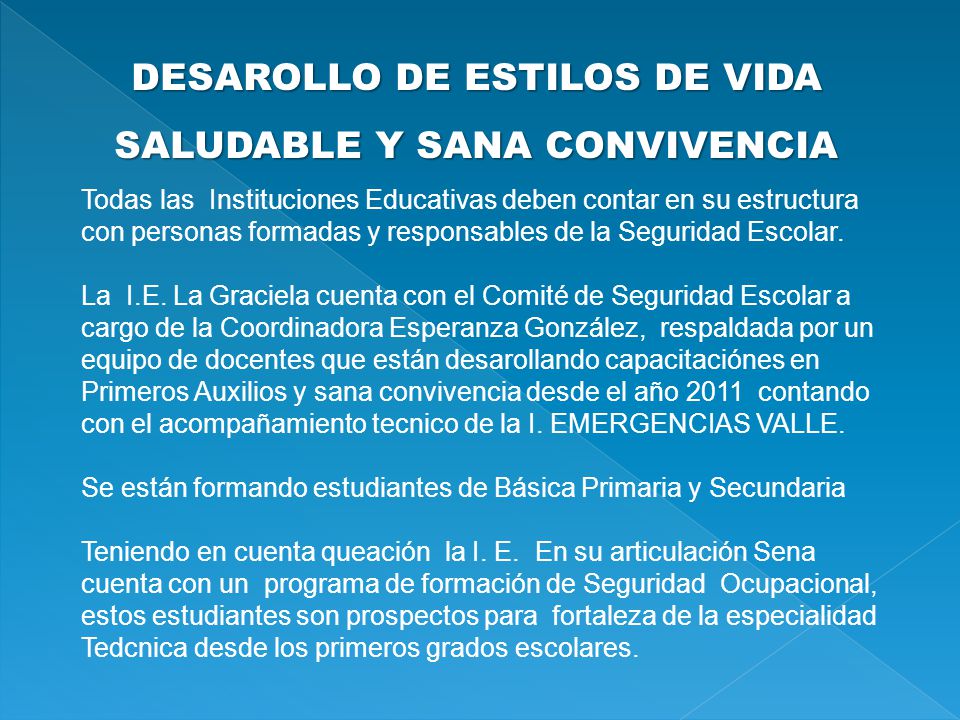 DESAROLLO DE ESTILOS DE VIDA SALUDABLE Y SANA CONVIVENCIA

Todas las Instituciones Educativas deben contar en su estructura con personas formadas y responsables de la Seguridad Escolar.

La I.E. La Graciela cuenta con el Comité de Seguridad Escolar a cargo de la Coordinadora Esperanza González, respaldada por un equipo de docentes que están desarollando capacitaciónes en Primeros Auxilios y sana convivencia desde el año 2011 contando con el acompañamiento tecnico de la I. EMERGENCIAS VALLE.

Se están formando estudiantes de Básica Primaria y Secundaria

Teniendo en cuenta queación la I. E. En su articulación Sena cuenta con un programa de formación de Seguridad Ocupacional, estos estudiantes son prospectos para fortaleza de la especialidad Tedcnica desde los primeros grados escolares.